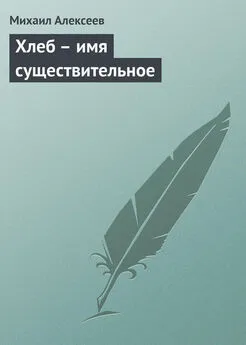 Михаил Алексеев

Хлеб – имя существительное